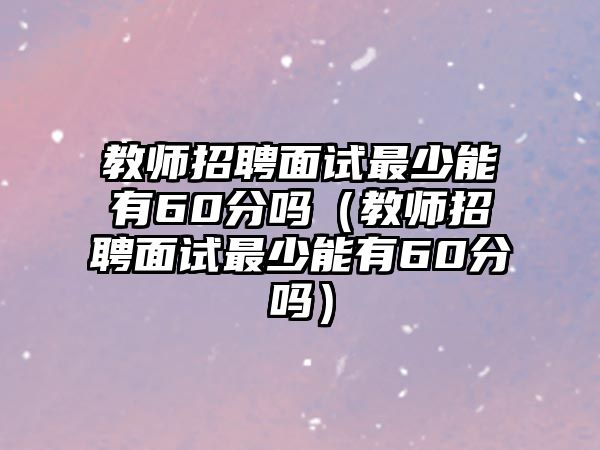 教师招聘面试最少能有60分吗（教师招聘面试最少能有60分吗）